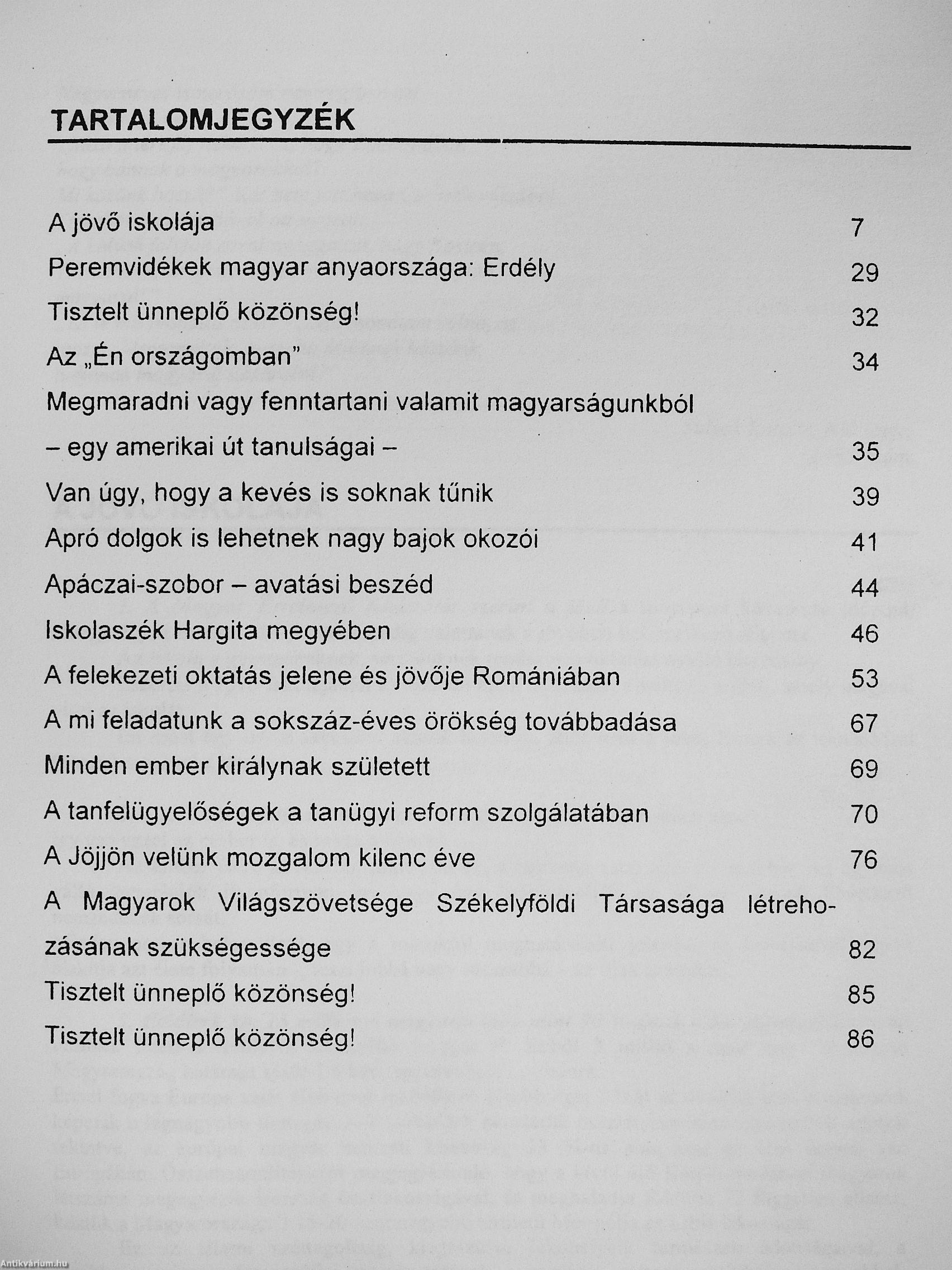 TARTALOMJEGYZÉK

A jövő iskolája 7
Peremvidékek magyar anyaországa: Erdély 29
Tisztelt ünneplő közönség! 32
Az „Én országomban" 34
Megmaradni vagy fenntartani valamit magyarságunkból
– egy amerikai út tanulságai – 35
Van úgy, hogy a kevés is soknak tűnik 39
Apró dolgok is lehetnek nagy bajok okozói 41
Apáczai-szobor – avatási beszéd 44
Iskolaszék Hargita megyében 46
A felekezeti oktatás jelene és jövője Romániában 53
A mi feladatunk a sokszáz-éves örökség továbbadása 67
Minden ember királynak született 69
A tanfelügyelőségek a tanügyi reform szolgálatában 70
A Jöjjön velünk mozgalom kilenc éve 76
A Magyarok Világszövetsége Székelyföldi Társasága létrehozásának szükségessége 82
Tisztelt ünneplő közönség! 85
Tisztelt ünneplő közönség! 86

Antikvárium.hu